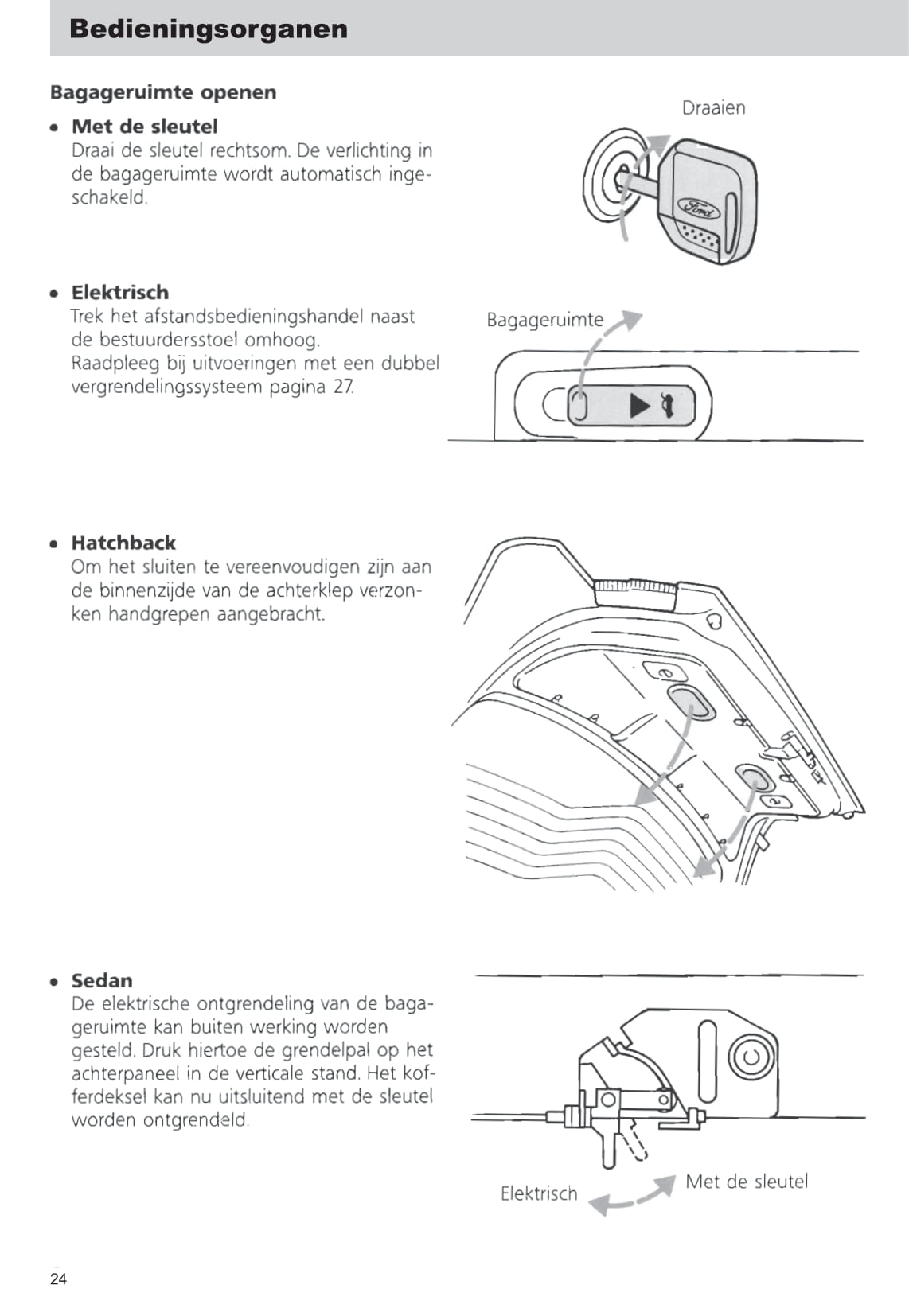 Bedieningsorganen

Bagageruimte openen

• Met de sleutel
Draai de sleutel rechtsom. De verlichting in de bagageruimte wordt automatisch ingeschakeld.

Draaien

Ford

• Elektrisch
Trek het afstandsbedieningshandel naast de bestuurdersstoel omhoog.
Raadpleeg bij uitvoeringen met een dubbel vergrendelingssysteem pagina 27.

Bagageruimte

• Hatchback
Om het sluiten te vereenvoudigen zijn aan de binnenzijde van de achterklep verzonken handgrepen aangebracht.

• Sedan
De elektrische ontgrendeling van de bagageruimte kan buiten werking worden gesteld. Druk hiertoe de grendelpal op het achterpaneel in de verticale stand. Het kofferdeksel kan nu uitsluitend met de sleutel worden ontgrendeld.

Elektrisch

Met de sleutel

24